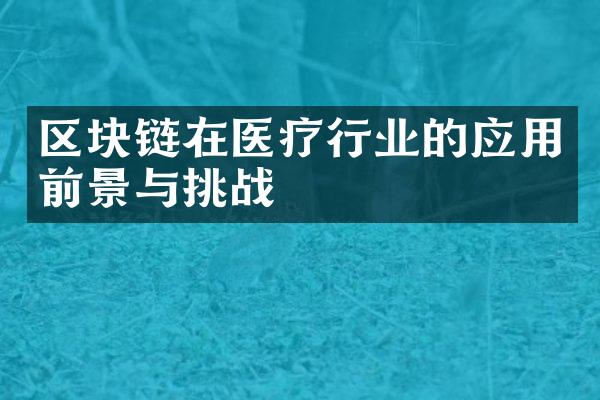 区块链在医疗行业的应用前景与挑战